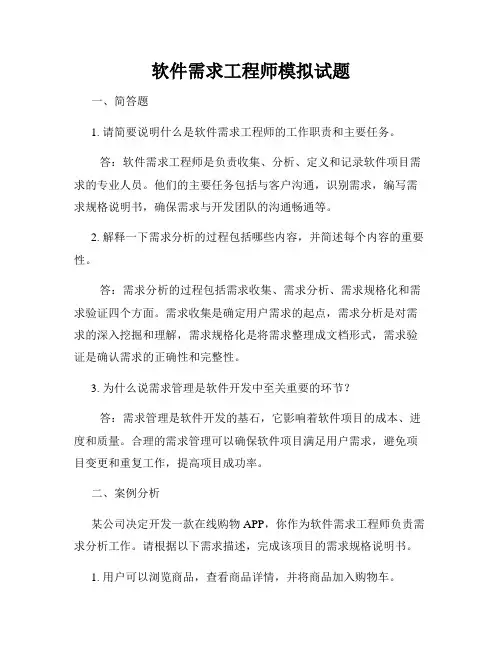 软件需求工程师模拟试题

一、简答题

1. 请简要说明什么是软件需求工程师的工作职责和主要任务。

答：软件需求工程师是负责收集、分析、定义和记录软件项目需求的专业人员。他们的主要任务包括与客户沟通，识别需求，编写需求规格说明书，确保需求与开发团队的沟通畅通等。

2. 解释一下需求分析的过程包括哪些内容，并简述每个内容的重要性。

答：需求分析的过程包括需求收集、需求分析、需求规格化和需求验证四个方面。需求收集是确定用户需求的起点，需求分析是对需求的深入挖掘和理解，需求规格化是将需求整理成文档形式，需求验证是确认需求的正确性和完整性。

3. 为什么说需求管理是软件开发中至关重要的环节？

答：需求管理是软件开发的基石，它影响着软件项目的成本、进度和质量。合理的需求管理可以确保软件项目满足用户需求，避免项目变更和重复工作，提高项目成功率。

二、案例分析

某公司决定开发一款在线购物 APP，你作为软件需求工程师负责需求分析工作。请根据以下需求描述，完成该项目的需求规格说明书。

1. 用户可以浏览商品，查看商品详情，并将商品加入购物车。